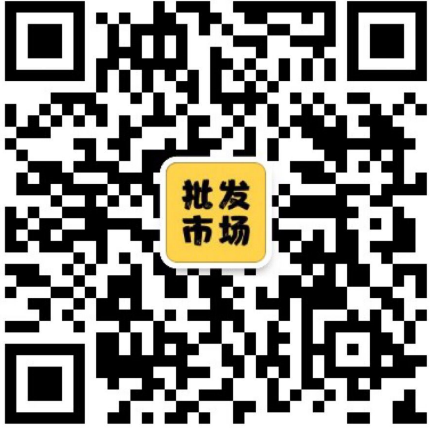 批发
市场